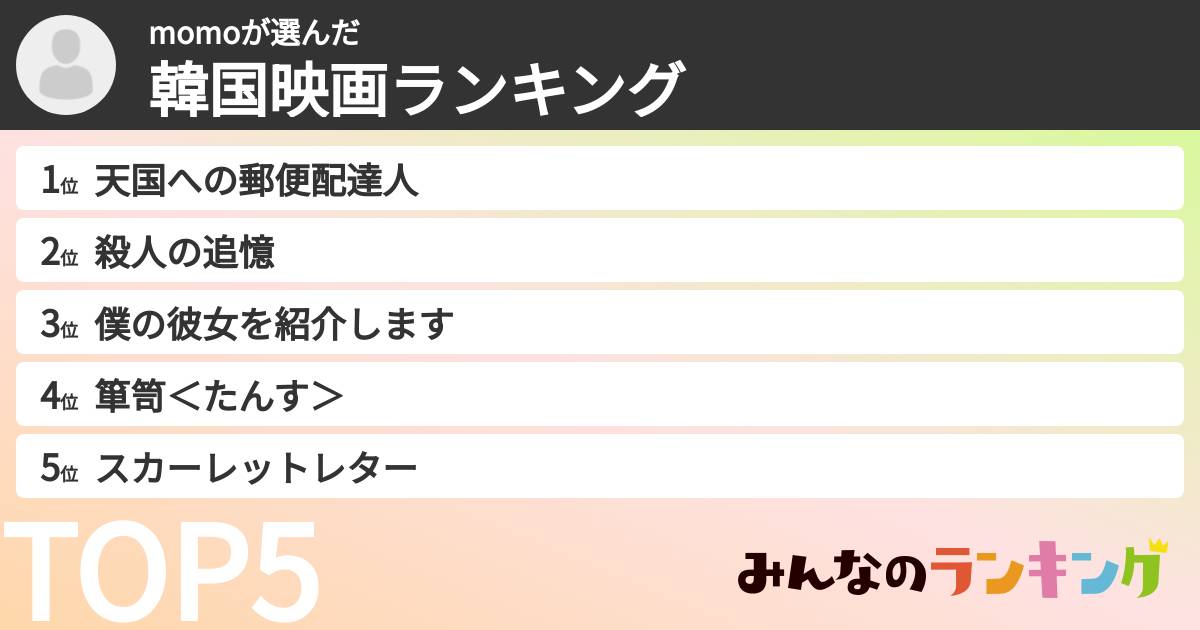 momoが選んだ
韓国映画ランキング

1位 天国への郵便配達人

2位 殺人の追憶

3位 僕の彼女を紹介します

4位 箪笥＜たんす＞

5位 スカーレットレター

TOP5

みんなのランキング